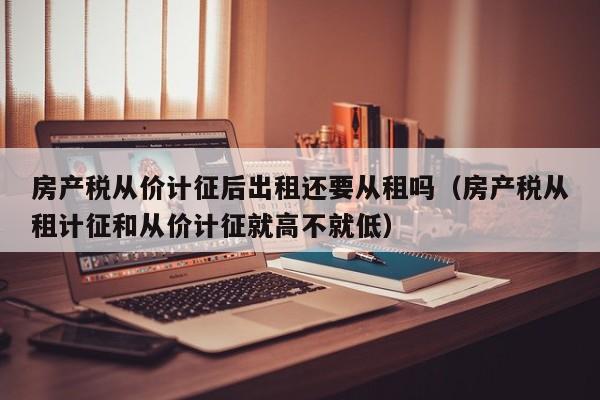 房产税从价计征后出租还要从租吗（房产税从租计征和从价计征就高不就低）